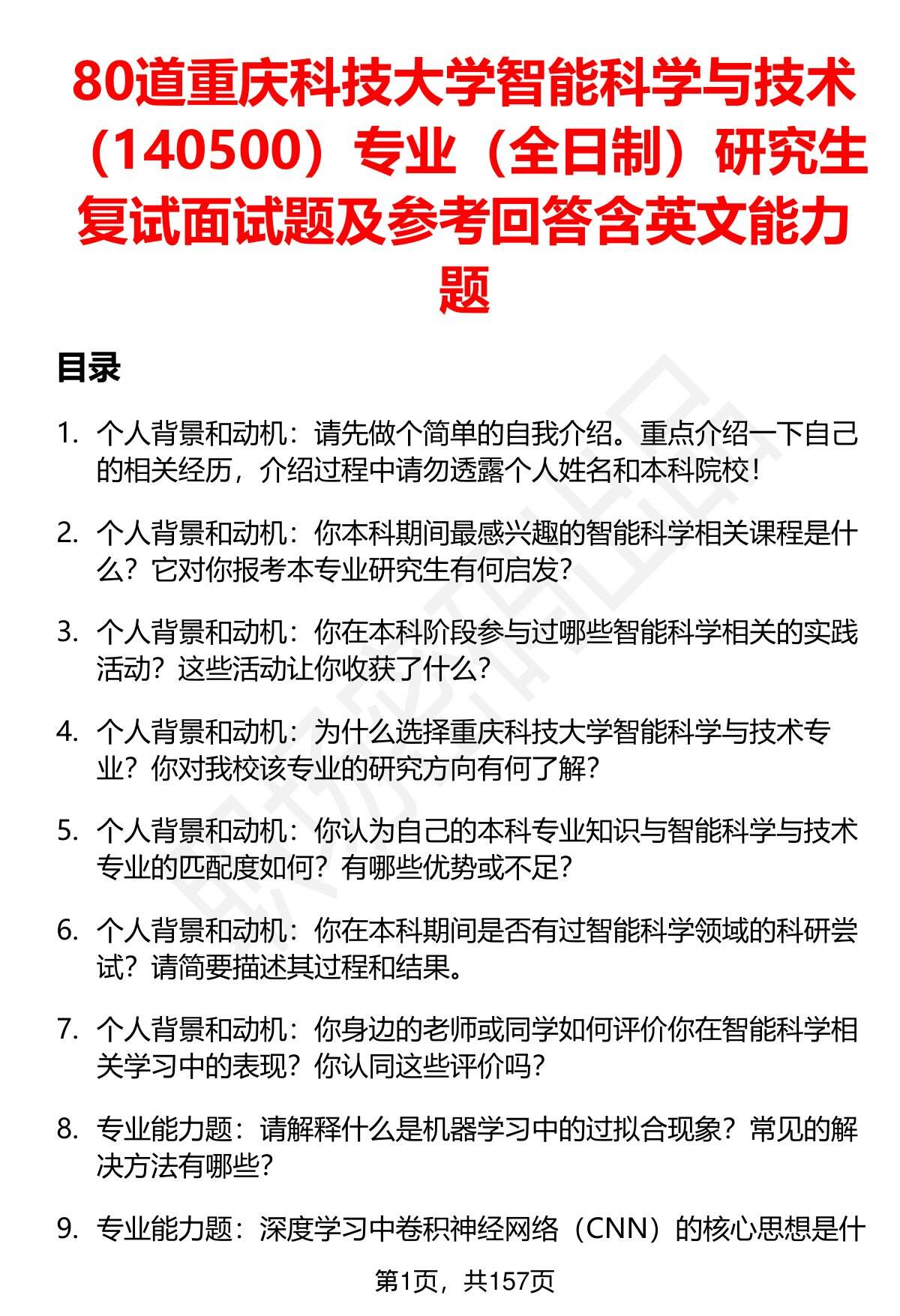 80道重庆科技大学智能科学与技术（140500）专业（全日制）研究生复试面试题及参考回答含英文能力题

目录

1. 个人背景和动机：请先做个简单的自我介绍。重点介绍一下自己的相关经历，介绍过程中请勿透露个人姓名和本科院校！

2. 个人背景和动机：你本科期间最感兴趣的智能科学相关课程是什么？它对你报考本专业研究生有何启发？

3. 个人背景和动机：你在本科阶段参与过哪些智能科学相关的实践活动？这些活动让你收获了什么？

4. 个人背景和动机：为什么选择重庆科技大学智能科学与技术专业？你对我校该专业的研究方向有何了解？

5. 个人背景和动机：你认为自己的本科专业知识与智能科学与技术专业的匹配度如何？有哪些优势或不足？

6. 个人背景和动机：你在本科期间是否有过智能科学领域的科研尝试？请简要描述其过程和结果。

7. 个人背景和动机：你身边的老师或同学如何评价你在智能科学相关学习中的表现？你认同这些评价吗？

8. 专业能力题：请解释什么是机器学习中的过拟合现象？常见的解决方法有哪些？

9. 专业能力题：深度学习中卷积神经网络（CNN）的核心思想是什

第1页，共157页